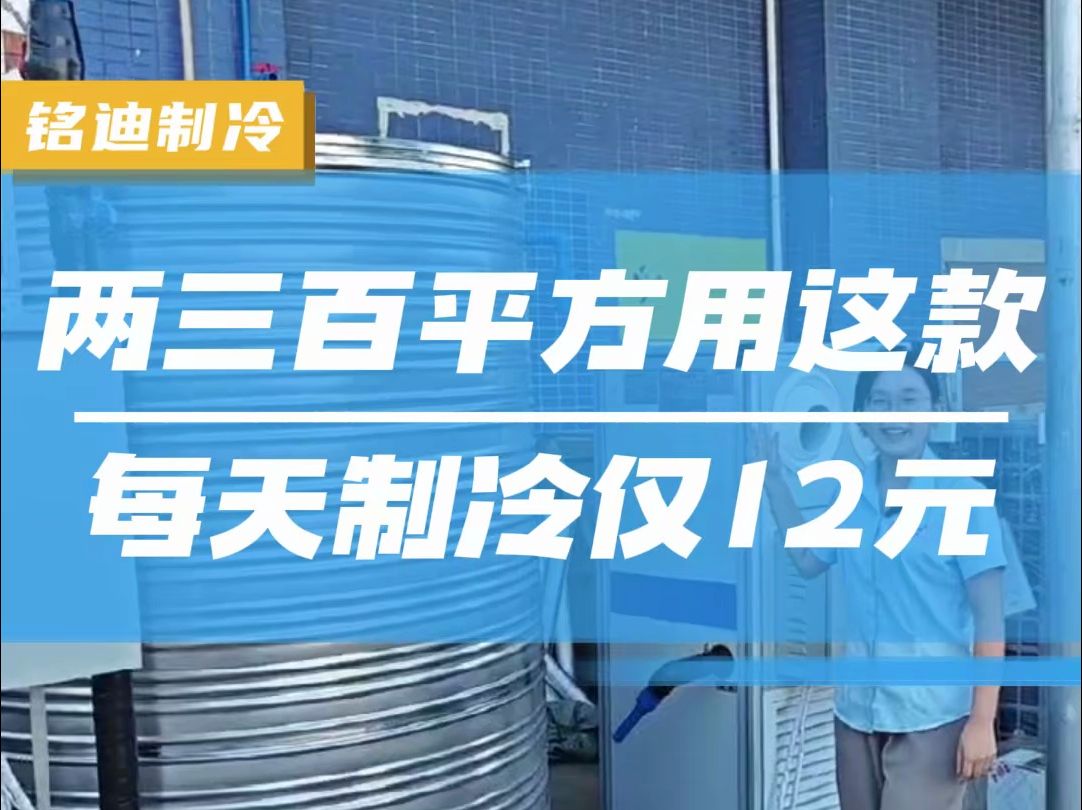 铭迪制冷

两三百平方用这款

每天制冷仅12元